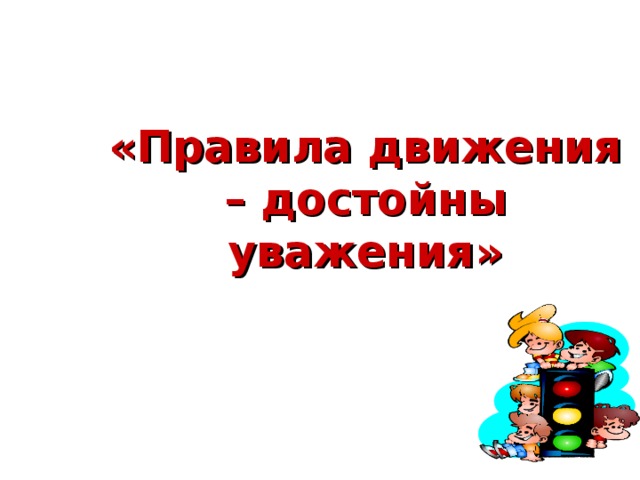 «Правила движения – достойны уважения»